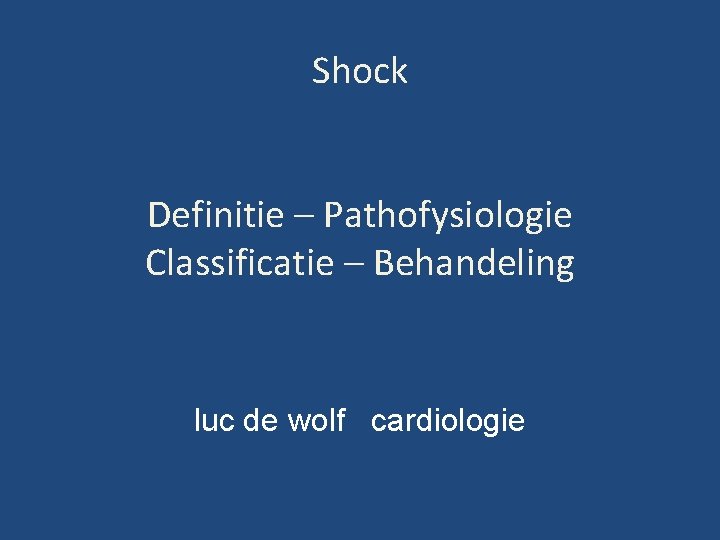 Shock

Definitie – Pathofysiologie
Classificatie – Behandeling

luc de wolf cardiologie